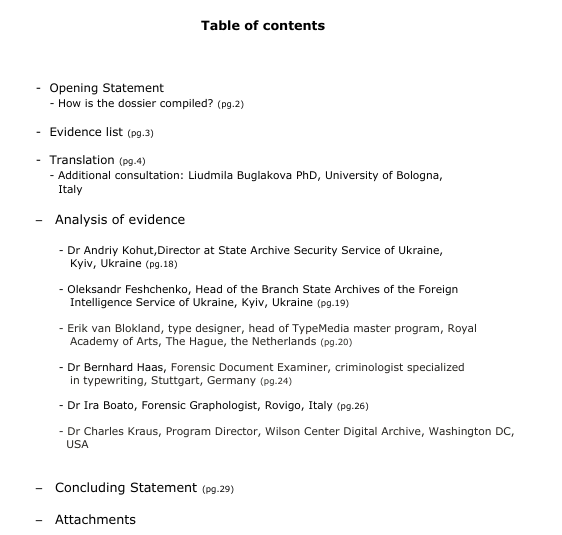 Table of contents

- Opening Statement
- How is the dossier compiled? (pg.2)

- Evidence list (pg.3)

- Translation (pg.4)
- Additional consultation: Liudmila Buglakova PhD, University of Bologna, Italy

– Analysis of evidence

- Dr Andriy Kohut,Director at State Archive Security Service of Ukraine, Kyiv, Ukraine (pg.18)

- Oleksandr Feshchenko, Head of the Branch State Archives of the Foreign Intelligence Service of Ukraine, Kyiv, Ukraine (pg.19)

- Erik van Blokland, type designer, head of TypeMedia master program, Royal Academy of Arts, The Hague, the Netherlands (pg.20)

- Dr Bernhard Haas, Forensic Document Examiner, criminologist specialized in typewriting, Stuttgart, Germany (pg.24)

- Dr Ira Boato, Forensic Graphologist, Rovigo, Italy (pg.26)

- Dr Charles Kraus, Program Director, Wilson Center Digital Archive, Washington DC, USA

– Concluding Statement (pg.29)

– Attachments